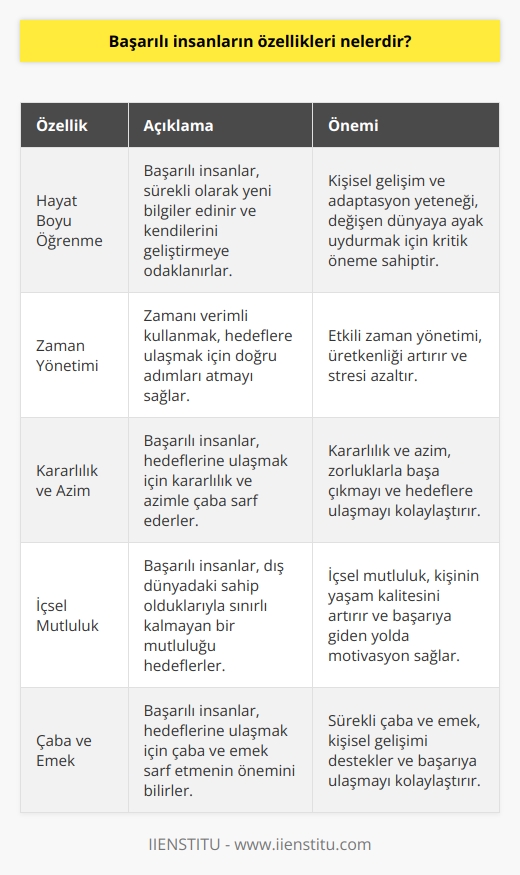 Başarılı insanların özellikleri nelerdir?

| Özellik | Açıklama | Önemi |
|---|---|---|
| Hayat Boyu Öğrenme | Başarılı insanlar, sürekli olarak yeni bilgiler edinir ve kendilerini geliştirmeye odaklanırlar. | Kişisel gelişim ve adaptasyon yeteneği, değişen dünyaya ayak uydurmak için kritik öneme sahiptir. |
| Zaman Yönetimi | Zamanı verimli kullanmak, hedeflere ulaşmak için doğru adımları atmayı sağlar. | Etkili zaman yönetimi, üretkenliği artırır ve stresi azaltır. |
| Kararlılık ve Azim | Başarılı insanlar, hedeflerine ulaşmak için kararlılık ve azimle çaba sarf ederler. | Kararlılık ve azim, zorluklarla başa çıkmayı ve hedeflere ulaşmayı kolaylaştırır. |
| İçsel Mutluluk | Başarılı insanlar, dış dünyadaki sahip olduklarıyla sınırlı kalmayan bir mutluluğu hedeflerler. | İçsel mutluluk, kişinin yaşam kalitesini artırır ve başarıya giden yolda motivasyon sağlar. |
| Çaba ve Emek | Başarılı insanlar, hedeflerine ulaşmak için çaba ve emek sarf etmenin önemini bilirler. | Sürekli çaba ve emek, kişisel gelişimi destekler ve başarıya ulaşmayı kolaylaştırır. |

IIENSTITU - www.iienstitu.com